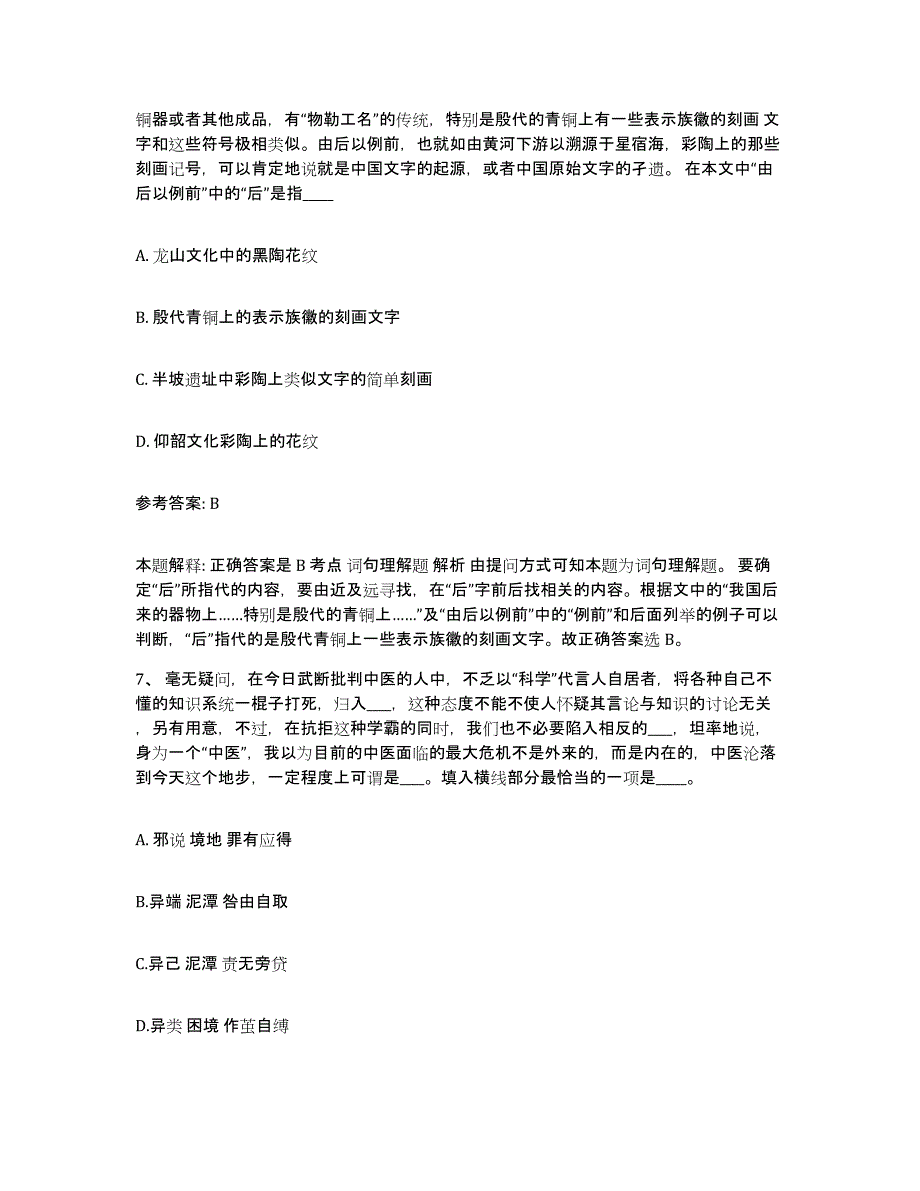 铜器或者其他成品，有“物勒工名”的传统，特别是殷代的青铜上有一些表示族徽的刻画 文字和这些符号极相类似。由后以例前，也就如由黄河下游以溯源于星宿海，彩陶上的那些刻画记号，可以肯定地说就是中国文字的起源，或者中国原始文字的孑遗。 在本文中“由后以例前”中的“后”是指____

A. 龙山文化中的黑陶花纹

B. 殷代青铜上的表示族徽的刻画文字

C. 半坡遗址中彩陶上类似文字的简单刻画

D. 仰韶文化彩陶上的花纹

参考答案: B

本题解释: 正确答案是 B 考点 词句理解题 解析 由提问方式可知本题为词句理解题。 要确定“后”所指代的内容，要由近及远寻找，在“后”字前后找相关的内容。根据文中的“我国后来的器物上……特别是殷代的青铜上……”及“由后以例前”中的“例前”和后面列举的例子可以判断，“后”指代的是殷代青铜上一些表示族徽的刻画文字。故正确答案选 B。

7、 毫无疑问，在今日武断批判中医的人中，不乏以“科学”代言人自居者，将各种自己不懂的知识系统一棍子打死，归入___，这种态度不能不使人怀疑其言论与知识的讨论无关，另有用意，不过，在抗拒这种学霸的同时，我们也不必要陷入相反的___，坦率地说，身为一个“中医”，我以为目前的中医面临的最大危机不是外来的，而是内在的，中医沦落到今天这个地步，一定程度上可谓是___。填入横线部分最恰当的一项是____。

A. 邪说 境地 罪有应得

B.异端 泥潭 咎由自取

C.异己 泥潭 责无旁贷

D.异类 困境 作茧自缚